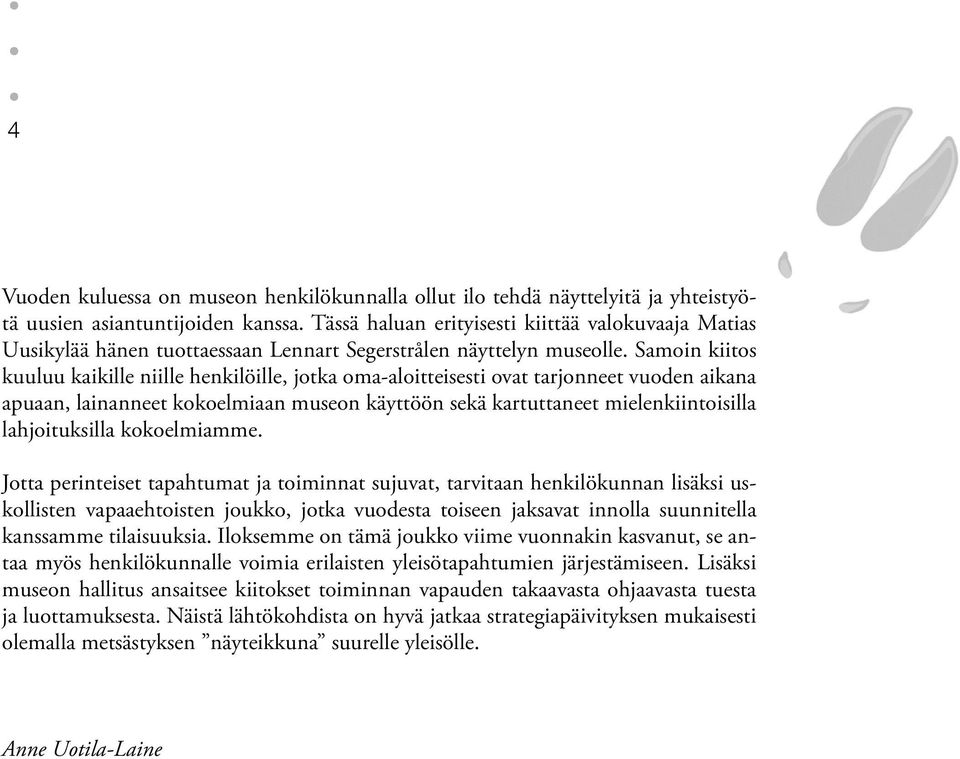 4

Vuoden kuluessa on museon henkilökunnalla ollut ilo tehdä näyttelyitä ja yhteistyötä uusien asiantuntijoiden kanssa. Tässä haluan erityisesti kiittää valokuvaaja Matias Uusikylää hänen tuottaessaan Lennart Segerstrålen näyttelyn museolle. Samoin kiitos kuuluu kaikille niille henkilöille, jotka oma-aloitteisesti ovat tarjonneet vuoden aikana apuaan, lainanneet kokoelmiaan museon käyttöön sekä kartuttaneet mielenkiintoisilla lahjoituksilla kokoelmiamme.

Jotta perinteiset tapahtumat ja toiminnat sujuvat, tarvitaan henkilökunnan lisäksi uskollisten vapaaehtoisten joukko, jotka vuodesta toiseen jaksavat innolla suunnitella kanssamme tilaisuuksia. Iloksemme on tämä joukko viime vuonnakin kasvanut, se antaa myös henkilökunnalle voimia erilaisten yleisötapahtumien järjestämiseen. Lisäksi museon hallitus ansaitsee kiitokset toiminnan vapauden takaavasta ohjaavasta tuesta ja luottamuksesta. Näistä lähtökohdista on hyvä jatkaa strategiapäivityksen mukaisesti olemalla metsästyksen ”näyteikkuna” suurelle yleisölle.

Anne Uotila-Laine